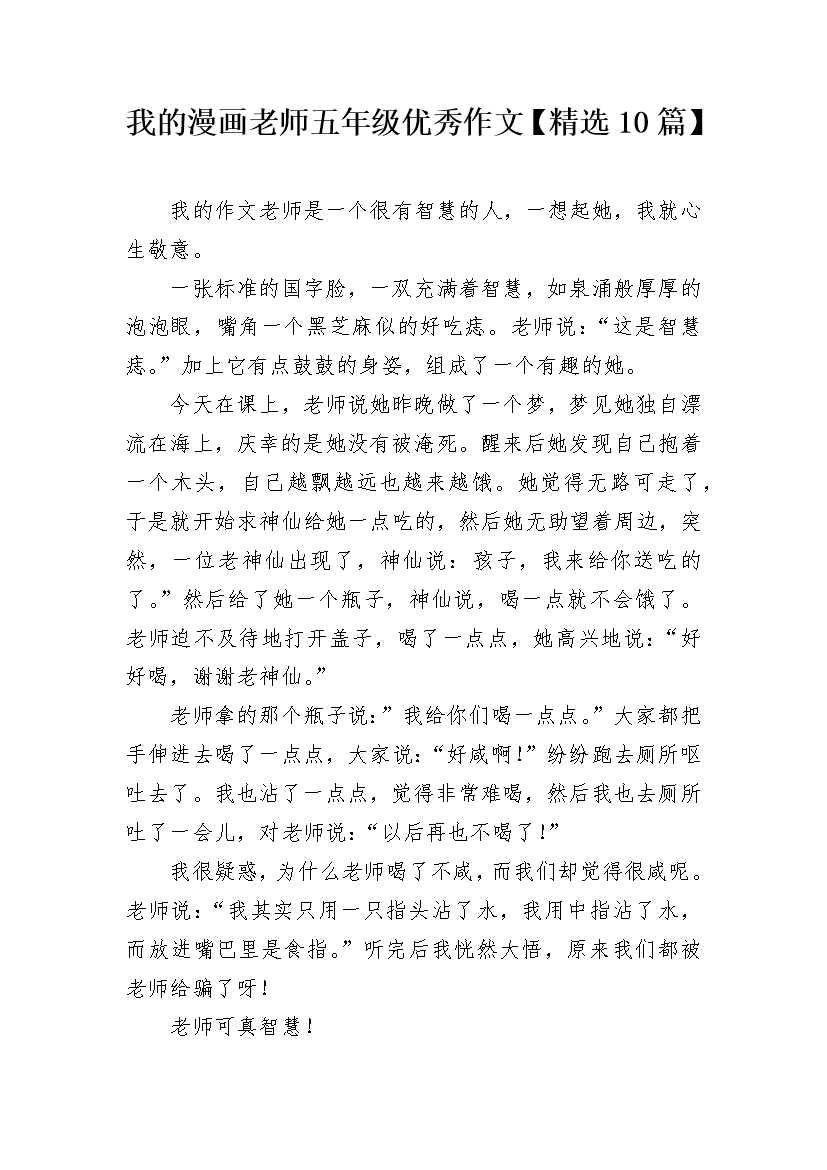 我的漫画老师五年级优秀作文【精选10篇】

我的作文老师是一个很有智慧的人，一想起她，我就心生敬意。

一张标准的国字脸，一双充满着智慧，如泉涌般厚厚的泡泡眼，嘴角一个黑芝麻似的好吃痣。老师说：“这是智慧痣。”加上它有点鼓鼓的身姿，组成了一个有趣的她。

今天在课上，老师说她昨晚做了一个梦，梦见她独自漂流在海上，庆幸的是她没有被淹死。醒来后她发现自己抱着一个木头，自己越飘越远也越来越饿。她觉得无路可走了，于是就开始求神仙给她一点吃的，然后她无助望着周边，突然，一位老神仙出现了，神仙说：孩子，我来给你送吃的了。”然后给了她一个瓶子，神仙说，喝一点就不会饿了。老师迫不及待地打开盖子，喝了一点点，她高兴地说：“好好喝，谢谢老神仙。”

老师拿的那个瓶子说：”我给你们喝一点点。”大家都把手伸进去喝了一点点，大家说：“好咸啊!”纷纷跑去厕所呕吐去了。我也沾了一点点，觉得非常难喝，然后我也去厕所吐了一会儿，对老师说：“以后再也不喝了!”

我很疑惑，为什么老师喝了不咸，而我们却觉得很咸呢。老师说：“我其实只用一只指头沾了水，我用中指沾了水，而放进嘴巴里是食指。”听完后我恍然大悟，原来我们都被老师给骗了呀!

老师可真智慧!